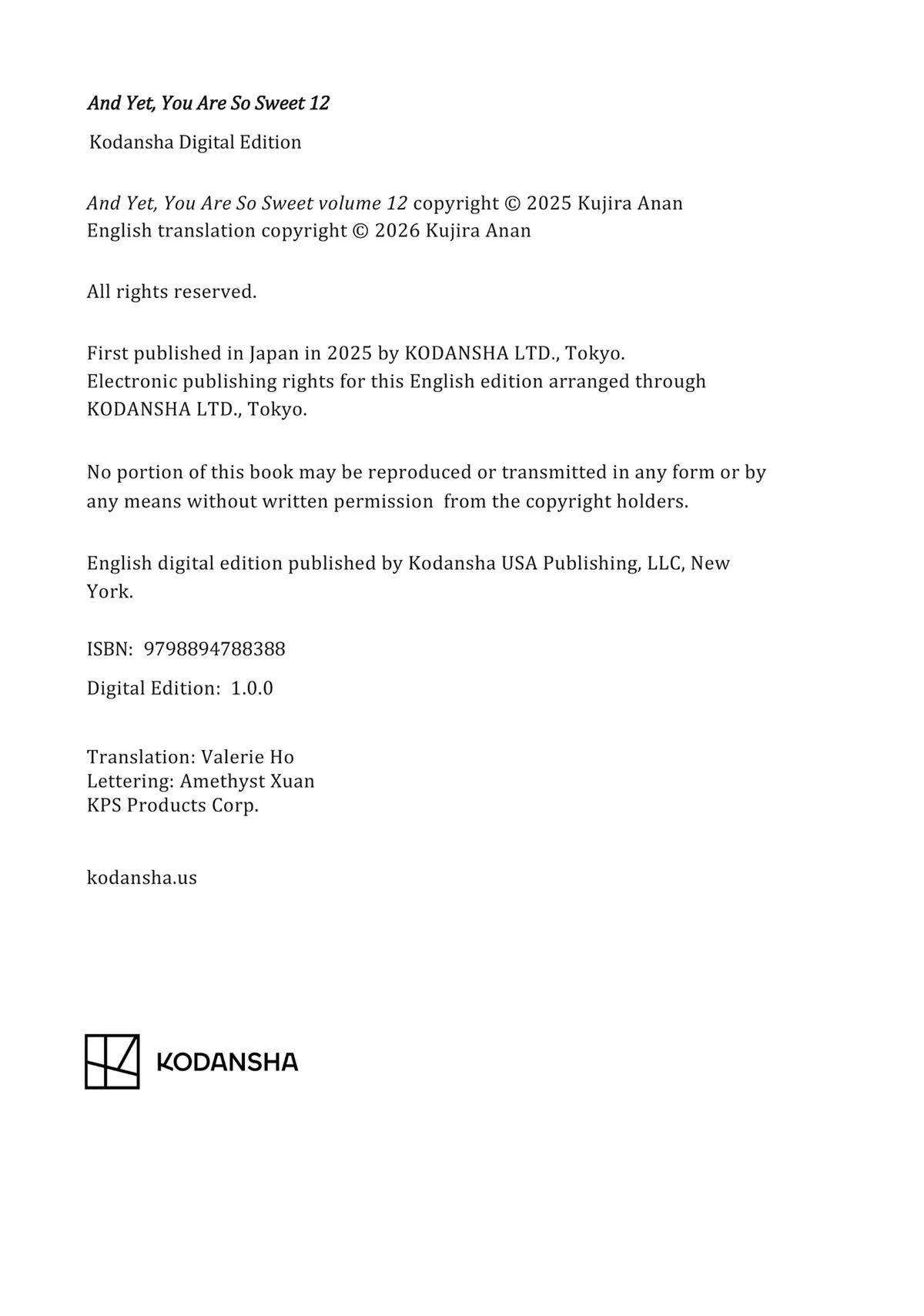 And Yet, You Are So Sweet 12

Kodansha Digital Edition

And Yet, You Are So Sweet volume 12 copyright © 2025 Kujira Anan
English translation copyright © 2026 Kujira Anan

All rights reserved.

First published in Japan in 2025 by KODANSHA LTD., Tokyo.
Electronic publishing rights for this English edition arranged through KODANSHA LTD., Tokyo.

No portion of this book may be reproduced or transmitted in any form or by any means without written permission from the copyright holders.

English digital edition published by Kodansha USA Publishing, LLC, New York.

ISBN: 9798894788388

Digital Edition: 1.0.0

Translation: Valerie Ho
Lettering: Amethyst Xuan
KPS Products Corp.

kodansha.us

KODANSHA